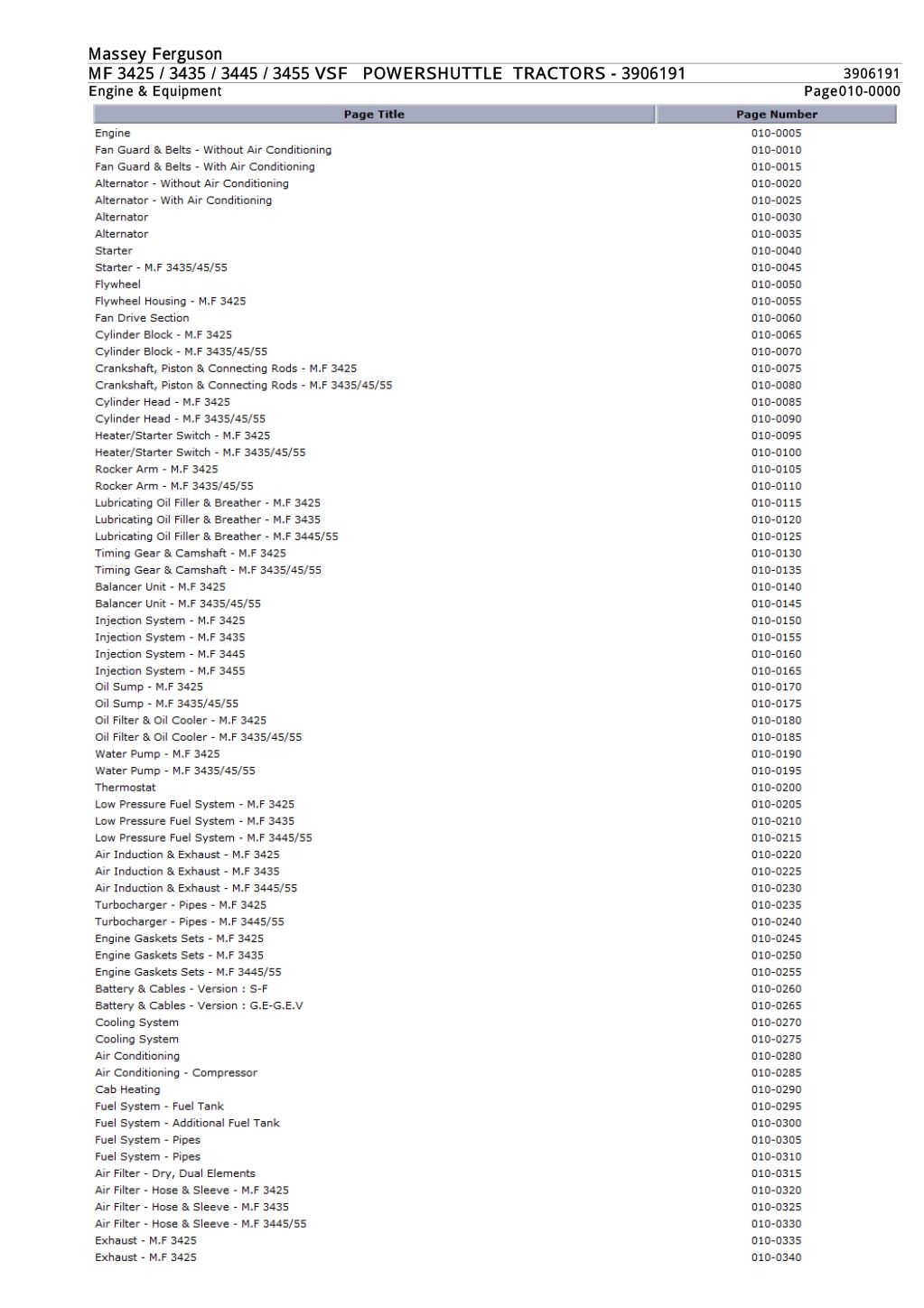 Massey Ferguson
MF 3425 / 3435 / 3445 / 3455 VSF POWERSHUTTLE TRACTORS - 3906191 3906191
Engine & Equipment Page010-0000

| Page Title | Page Number |
|---|---|
| Engine | 010-0005 |
| Fan Guard & Belts - Without Air Conditioning | 010-0010 |
| Fan Guard & Belts - With Air Conditioning | 010-0015 |
| Alternator - Without Air Conditioning | 010-0020 |
| Alternator - With Air Conditioning | 010-0025 |
| Alternator | 010-0030 |
| Alternator | 010-0035 |
| Starter | 010-0040 |
| Starter - M.F 3435/45/55 | 010-0045 |
| Flywheel | 010-0050 |
| Flywheel Housing - M.F 3425 | 010-0055 |
| Fan Drive Section | 010-0060 |
| Cylinder Block - M.F 3425 | 010-0065 |
| Cylinder Block - M.F 3435/45/55 | 010-0070 |
| Crankshaft, Piston & Connecting Rods - M.F 3425 | 010-0075 |
| Crankshaft, Piston & Connecting Rods - M.F 3435/45/55 | 010-0080 |
| Cylinder Head - M.F 3425 | 010-0085 |
| Cylinder Head - M.F 3435/45/55 | 010-0090 |
| Heater/Starter Switch - M.F 3425 | 010-0095 |
| Heater/Starter Switch - M.F 3435/45/55 | 010-0100 |
| Rocker Arm - M.F 3425 | 010-0105 |
| Rocker Arm - M.F 3435/45/55 | 010-0110 |
| Lubricating Oil Filler & Breather - M.F 3425 | 010-0115 |
| Lubricating Oil Filler & Breather - M.F 3435 | 010-0120 |
| Lubricating Oil Filler & Breather - M.F 3445/55 | 010-0125 |
| Timing Gear & Camshaft - M.F 3425 | 010-0130 |
| Timing Gear & Camshaft - M.F 3435/45/55 | 010-0135 |
| Balancer Unit - M.F 3425 | 010-0140 |
| Balancer Unit - M.F 3435/45/55 | 010-0145 |
| Injection System - M.F 3425 | 010-0150 |
| Injection System - M.F 3435 | 010-0155 |
| Injection System - M.F 3445 | 010-0160 |
| Injection System - M.F 3455 | 010-0165 |
| Oil Sump - M.F 3425 | 010-0170 |
| Oil Sump - M.F 3435/45/55 | 010-0175 |
| Oil Filter & Oil Cooler - M.F 3425 | 010-0180 |
| Oil Filter & Oil Cooler - M.F 3435/45/55 | 010-0185 |
| Water Pump - M.F 3425 | 010-0190 |
| Water Pump - M.F 3435/45/55 | 010-0195 |
| Thermostat | 010-0200 |
| Low Pressure Fuel System - M.F 3425 | 010-0205 |
| Low Pressure Fuel System - M.F 3435 | 010-0210 |
| Low Pressure Fuel System - M.F 3445/55 | 010-0215 |
| Air Induction & Exhaust - M.F 3425 | 010-0220 |
| Air Induction & Exhaust - M.F 3435 | 010-0225 |
| Air Induction & Exhaust - M.F 3445/55 | 010-0230 |
| Turbocharger - Pipes - M.F 3425 | 010-0235 |
| Turbocharger - Pipes - M.F 3445/55 | 010-0240 |
| Engine Gaskets Sets - M.F 3425 | 010-0245 |
| Engine Gaskets Sets - M.F 3435 | 010-0250 |
| Engine Gaskets Sets - M.F 3445/55 | 010-0255 |
| Battery & Cables - Version : S-F | 010-0260 |
| Battery & Cables - Version : G.E-G.E.V | 010-0265 |
| Cooling System | 010-0270 |
| Cooling System | 010-0275 |
| Air Conditioning | 010-0280 |
| Air Conditioning - Compressor | 010-0285 |
| Cab Heating | 010-0290 |
| Fuel System - Fuel Tank | 010-0295 |
| Fuel System - Additional Fuel Tank | 010-0300 |
| Fuel System - Pipes | 010-0305 |
| Fuel System - Pipes | 010-0310 |
| Air Filter - Dry, Dual Elements | 010-0315 |
| Air Filter - Hose & Sleeve - M.F 3425 | 010-0320 |
| Air Filter - Hose & Sleeve - M.F 3435 | 010-0325 |
| Air Filter - Hose & Sleeve - M.F 3445/55 | 010-0330 |
| Exhaust - M.F 3425 | 010-0335 |
| Exhaust - M.F 3425 | 010-0340 |